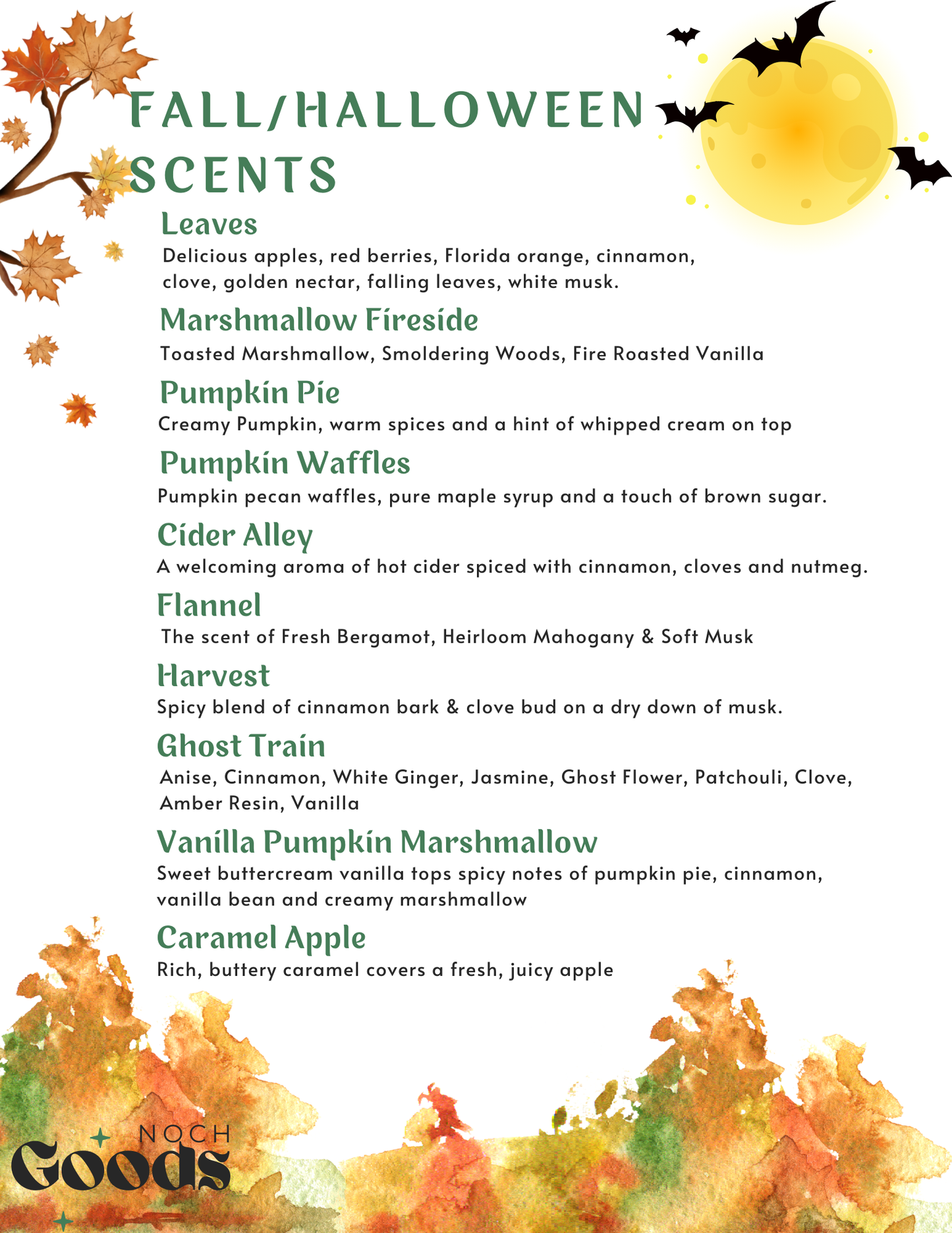 FALL/HALLOWEEN SCENTS

Leaves
Delicious apples, red berries, Florida orange, cinnamon, clove, golden nectar, falling leaves, white musk.

Marshmallow Fireside
Toasted Marshmallow, Smoldering Woods, Fire Roasted Vanilla

Pumpkin Pie
Creamy Pumpkin, warm spices and a hint of whipped cream on top

Pumpkin Waffles
Pumpkin pecan waffles, pure maple syrup and a touch of brown sugar.

Cider Alley
A welcoming aroma of hot cider spiced with cinnamon, cloves and nutmeg.

Flannel
The scent of Fresh Bergamot, Heirloom Mahogany & Soft Musk

Harvest
Spicy blend of cinnamon bark & clove bud on a dry down of musk.

Ghost Train
Anise, Cinnamon, White Ginger, Jasmine, Ghost Flower, Patchouli, Clove, Amber Resin, Vanilla

Vanilla Pumpkin Marshmallow
Sweet buttercream vanilla tops spicy notes of pumpkin pie, cinnamon, vanilla bean and creamy marshmallow

Caramel Apple
Rich, buttery caramel covers a fresh, juicy apple

NOCH
Goods